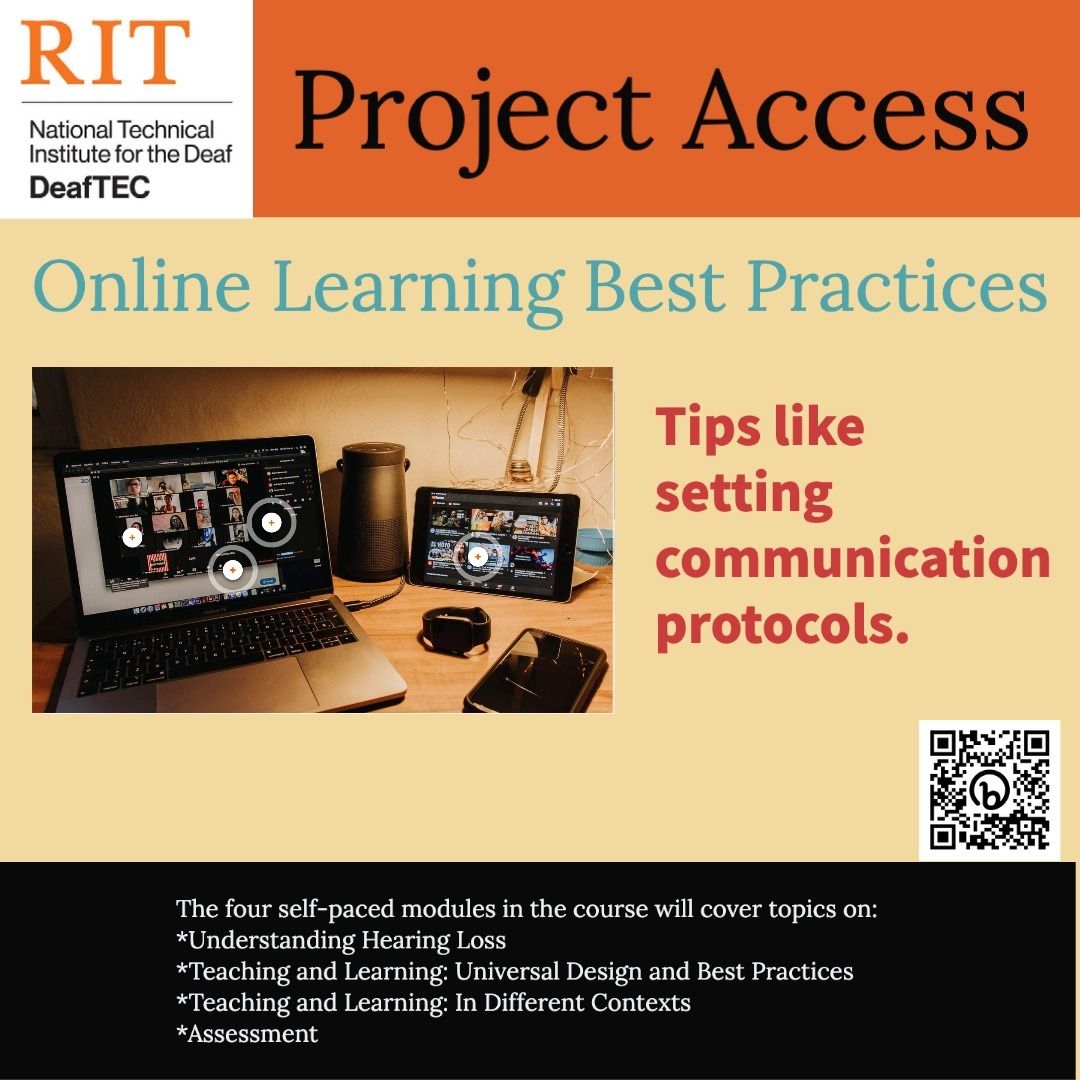 RIT
National Technical Institute for the Deaf
DeafTEC

Project Access

Online Learning Best Practices

Tips like setting communication protocols.

The four self-paced modules in the course will cover topics on:
*Understanding Hearing Loss
*Teaching and Learning: Universal Design and Best Practices
*Teaching and Learning: In Different Contexts
*Assessment